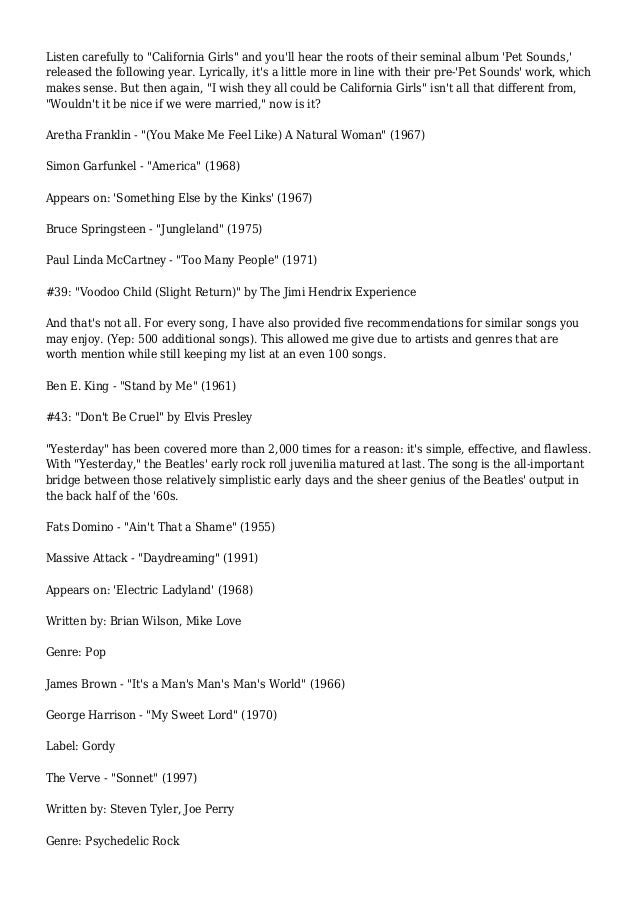 Listen carefully to "California Girls" and you'll hear the roots of their seminal album 'Pet Sounds,' released the following year. Lyrically, it's a little more in line with their pre-'Pet Sounds' work, which makes sense. But then again, "I wish they all could be California Girls" isn't all that different from, "Wouldn't it be nice if we were married," now is it?

Aretha Franklin - "(You Make Me Feel Like) A Natural Woman" (1967)

Simon Garfunkel - "America" (1968)

Appears on: 'Something Else by the Kinks' (1967)

Bruce Springsteen - "Jungleland" (1975)

Paul Linda McCartney - "Too Many People" (1971)

#39: "Voodoo Child (Slight Return)" by The Jimi Hendrix Experience

And that's not all. For every song, I have also provided five recommendations for similar songs you may enjoy. (Yep: 500 additional songs). This allowed me give due to artists and genres that are worth mention while still keeping my list at an even 100 songs.

Ben E. King - "Stand by Me" (1961)

#43: "Don't Be Cruel" by Elvis Presley

"Yesterday" has been covered more than 2,000 times for a reason: it's simple, effective, and flawless. With "Yesterday," the Beatles' early rock roll juvenilia matured at last. The song is the all-important bridge between those relatively simplistic early days and the sheer genius of the Beatles' output in the back half of the '60s.

Fats Domino - "Ain't That a Shame" (1955)

Massive Attack - "Daydreaming" (1991)

Appears on: 'Electric Ladyland' (1968)

Written by: Brian Wilson, Mike Love

Genre: Pop

James Brown - "It's a Man's Man's Man's World" (1966)

George Harrison - "My Sweet Lord" (1970)

Label: Gordy

The Verve - "Sonnet" (1997)

Written by: Steven Tyler, Joe Perry

Genre: Psychedelic Rock